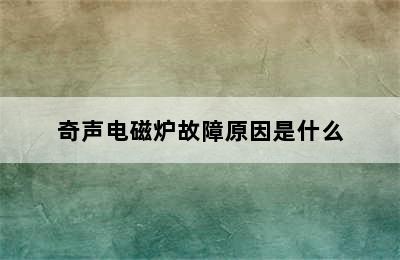 奇声电磁炉故障原因是什么